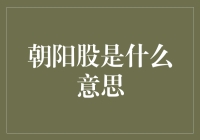 朝阳股是什么意思